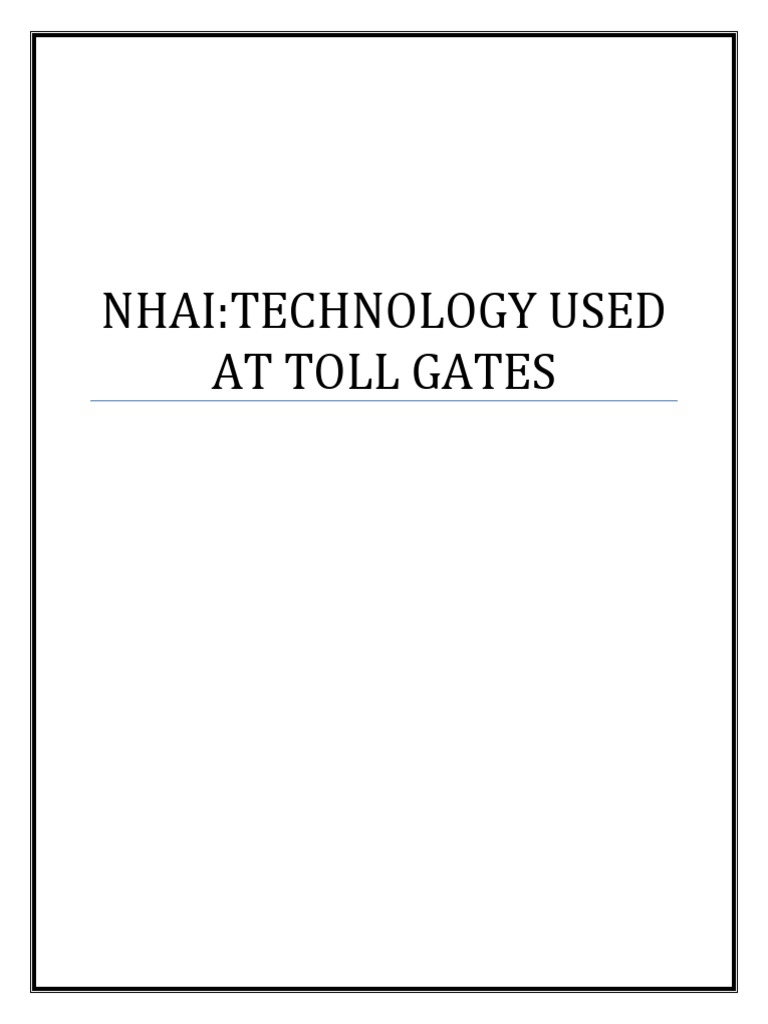 NHAI:TECHNOLOGY USED AT TOLL GATES